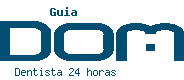 Guia

DOM

Dentista 24 horas